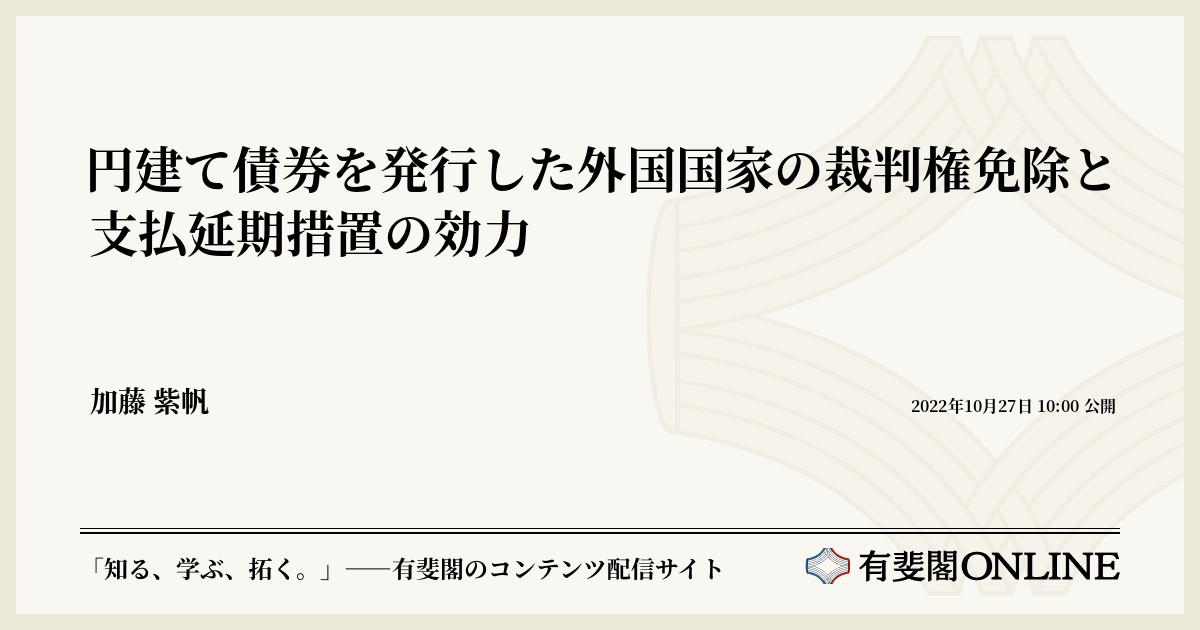 円建て債券を発行した外国国家の裁判権免除と支払延期措置の効力

加藤 紫帆

2022年10月27日 10:00 公開

「知る、学ぶ、拓く。」──有斐閣のコンテンツ配信サイト

有斐閣ONLINE